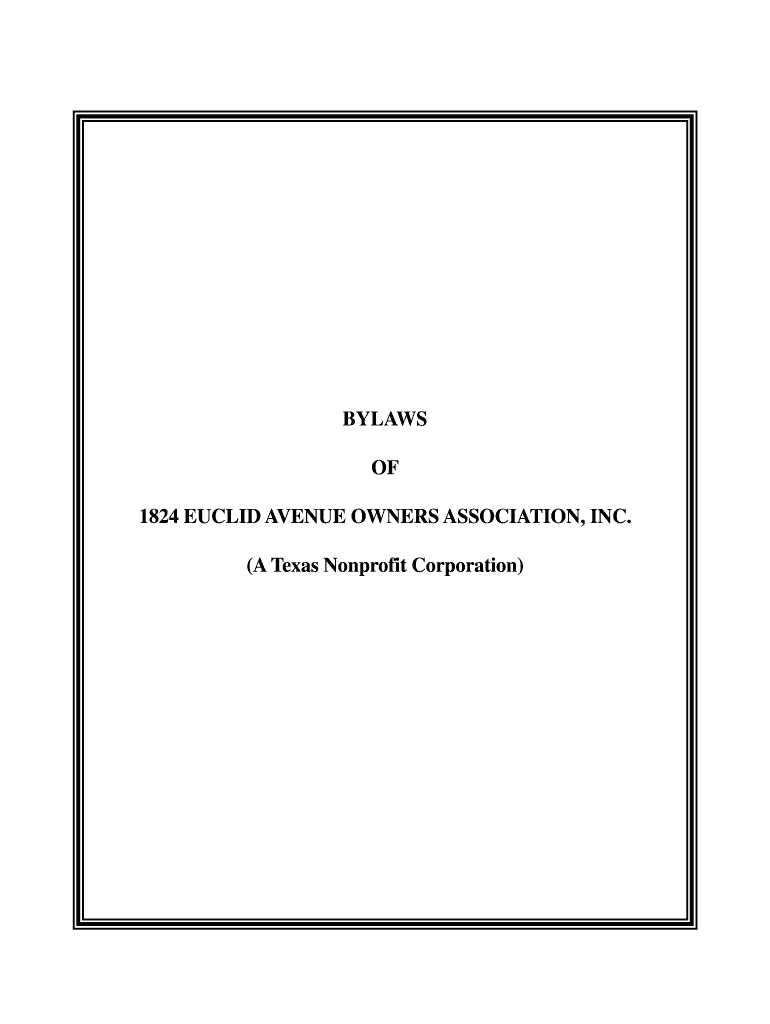 BYLAWS

OF

1824 EUCLID AVENUE OWNERS ASSOCIATION, INC.

(A Texas Nonprofit Corporation)